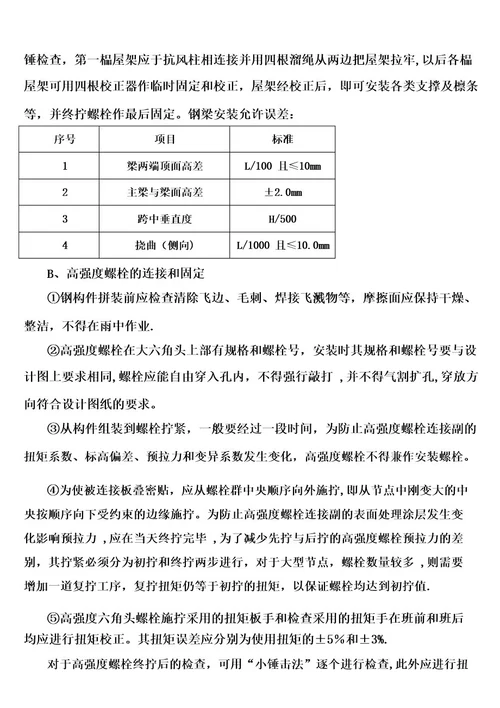 锤检查，第一榀屋架应于抗风柱相连接并用四根溜绳从两边把屋架拉牢，以后各榀屋架可用四根校正器作临时固定和校正，屋架经校正后，即可安装各类支撑及檩条等，并终拧螺栓作最后固定。钢梁安装允许误差：

| 序号 | 项目 | 标准 |
|---|---|---|
| 1 | 梁两端顶面高差 | L/100 且≤10㎜ |
| 2 | 主梁与梁面高差 | ±2.0㎜ |
| 3 | 跨中垂直度 | H/500 |
| 4 | 挠曲（侧向） | L/1000 且≤10.0㎜ |

B、高强度螺栓的连接和固定

①钢构件拼装前应检查清除飞边、毛刺、焊接飞溅物等，摩擦面应保持干燥、整洁，不得在雨中作业.

②高强度螺栓在大六角头上部有规格和螺栓号，安装时其规格和螺栓号要与设计图上要求相同，螺栓应能自由穿入孔内，不得强行敲打，并不得气割扩孔，穿放方向符合设计图纸的要求。

③从构件组装到螺栓拧紧，一般要经过一段时间，为防止高强度螺栓连接副的扭矩系数、标高偏差、预拉力和变异系数发生变化，高强度螺栓不得兼作安装螺栓。

④为使被连接板叠密贴，应从螺栓群中央顺序向外施拧，即从节点中刚变大的中央按顺序向下受约束的边缘施拧。为防止高强度螺栓连接副的表面处理涂层发生变化影响预拉力，应在当天终拧完毕，为了减少先拧与后拧的高强度螺栓预拉力的差别，其拧紧必须分为初拧和终拧两步进行，对于大型节点，螺栓数量较多，则需要增加一道复拧工序，复拧扭矩仍等于初拧的扭矩，以保证螺栓均达到初拧值.

⑤高强度六角头螺栓施拧采用的扭矩板手和检查采用的扭矩手在班前和班后均应进行扭矩校正。其扭矩误差应分别为使用扭矩的±5%和±3%.

对于高强度螺栓终拧后的检查，可用“小锤击法”逐个进行检查，此外应进行扭